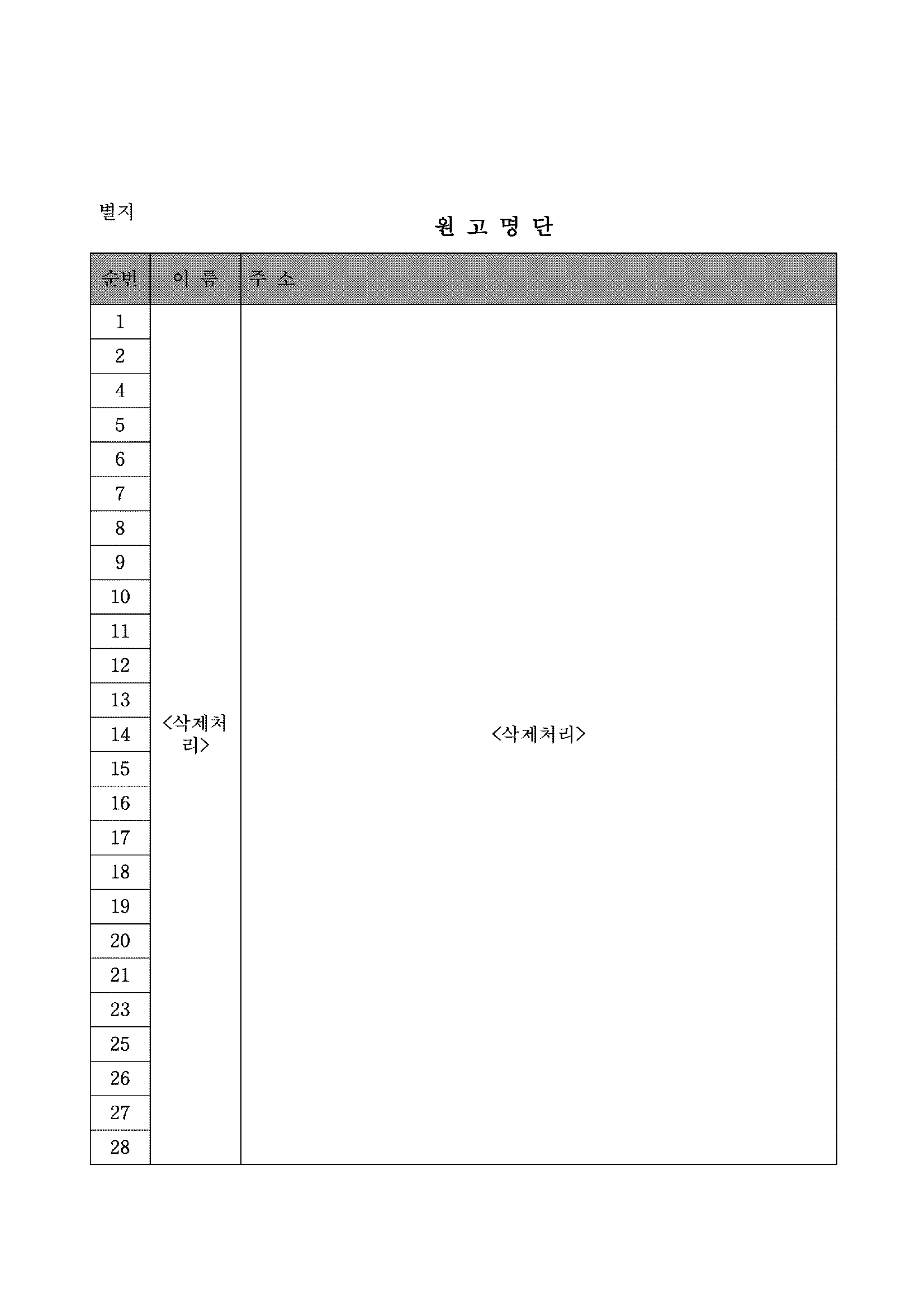 별지

원 고 명 단

| 순번 | 이 름 | 주 소 |
|---|---|---|
| 1 | <삭제처리> | <삭제처리> |
| 2 | | |
| 4 | | |
| 5 | | |
| 6 | | |
| 7 | | |
| 8 | | |
| 9 | | |
| 10 | | |
| 11 | | |
| 12 | | |
| 13 | | |
| 14 | | |
| 15 | | |
| 16 | | |
| 17 | | |
| 18 | | |
| 19 | | |
| 20 | | |
| 21 | | |
| 23 | | |
| 25 | | |
| 26 | | |
| 27 | | |
| 28 | | |